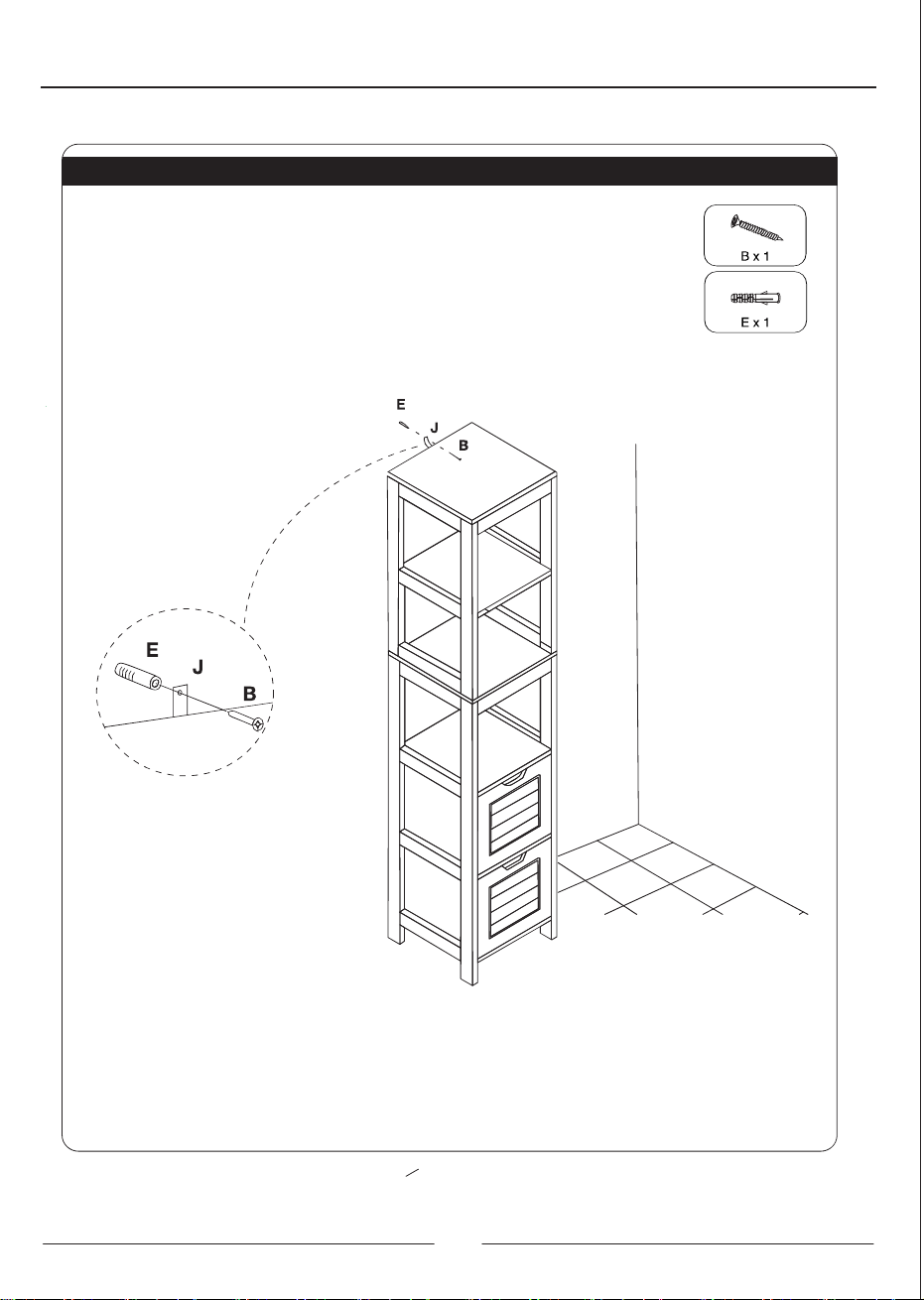 B x 1

E x 1

E
J
B

E
J
B